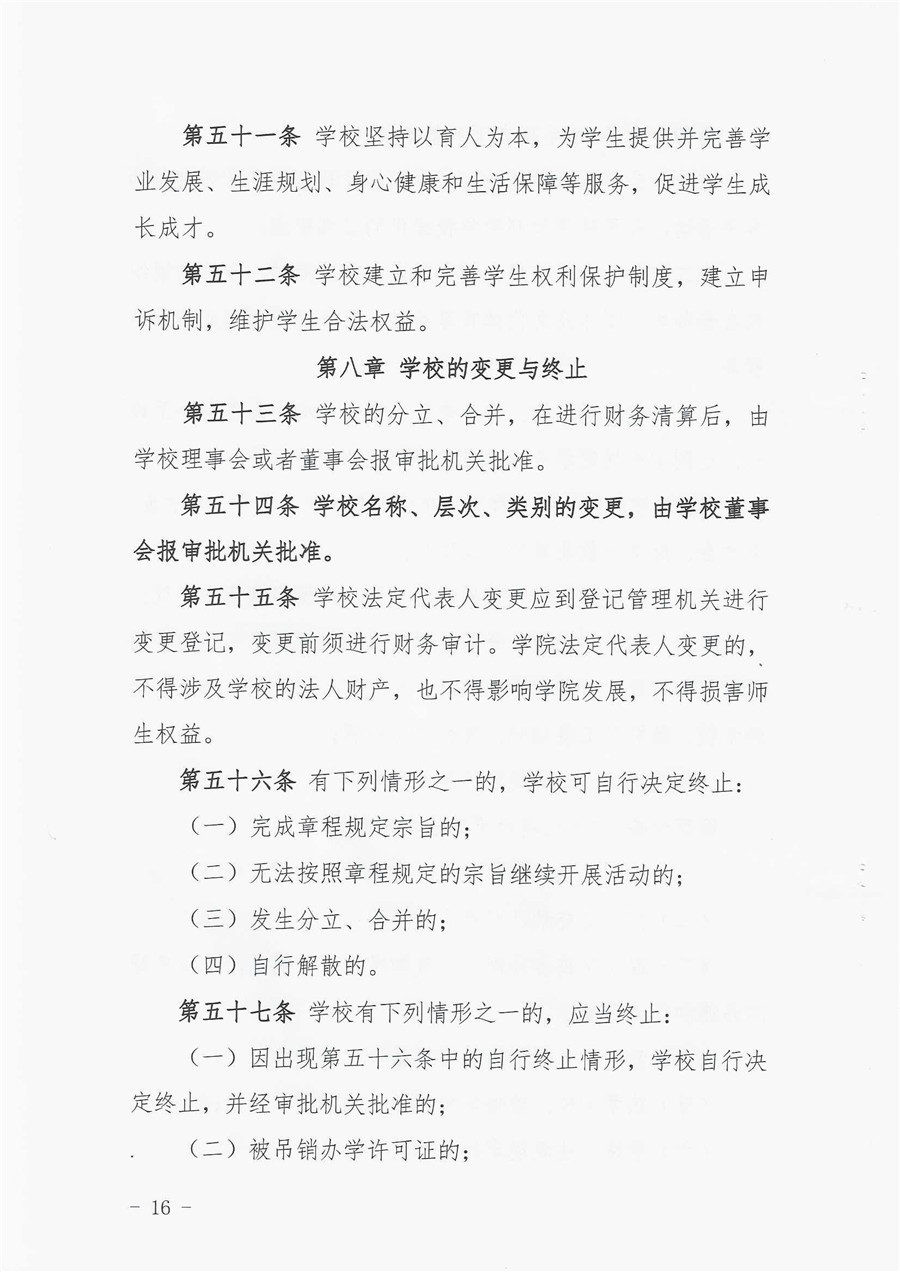 第五十一条 学校坚持以育人为本，为学生提供并完善学业发展、生涯规划、身心健康和生活保障等服务，促进学生成长成才。

第五十二条 学校建立和完善学生权利保护制度，建立申诉机制，维护学生合法权益。

第八章 学校的变更与终止

第五十三条 学校的分立、合并，在进行财务清算后，由学校理事会或者董事会报审批机关批准。

第五十四条 学校名称、层次、类别的变更，由学校董事会报审批机关批准。

第五十五条 学校法定代表人变更应到登记管理机关进行变更登记，变更前须进行财务审计。学院法定代表人变更的，不得涉及学校的法人财产，也不得影响学院发展，不得损害师生权益。

第五十六条 有下列情形之一的，学校可自行决定终止：

（一）完成章程规定宗旨的；

（二）无法按照章程规定的宗旨继续开展活动的；

（三）发生分立、合并的；

（四）自行解散的。

第五十七条 学校有下列情形之一的，应当终止：

（一）因出现第五十六条中的自行终止情形，学校自行决定终止，并经审批机关批准的；

（二）被吊销办学许可证的；

－ 16 －